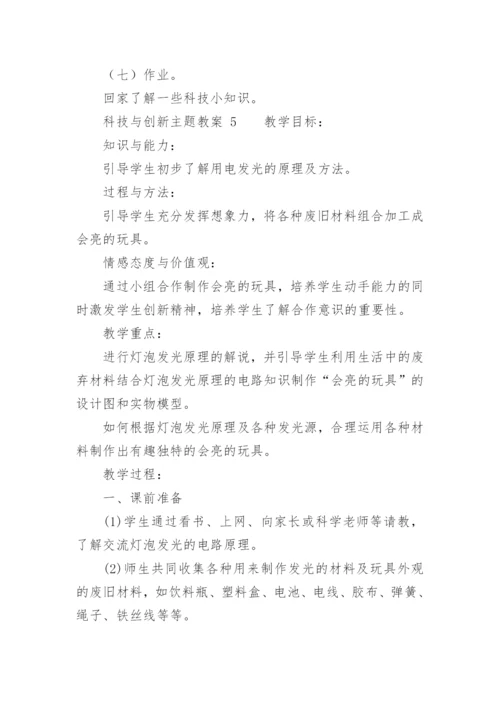 （七）作业。

回家了解一些科技小知识。

科技与创新主题教案 5　　教学目标：

知识与能力：

引导学生初步了解用电发光的原理及方法。

过程与方法：

引导学生充分发挥想象力，将各种废旧材料组合加工成会亮的玩具。

情感态度与价值观：

通过小组合作制作会亮的玩具，培养学生动手能力的同时激发学生创新精神，培养学生了解合作意识的重要性。

教学重点：

进行灯泡发光原理的解说，并引导学生利用生活中的废弃材料结合灯泡发光原理的电路知识制作“会亮的玩具”的设计图和实物模型。

如何根据灯泡发光原理及各种发光源，合理运用各种材料制作出有趣独特的会亮的玩具。

教学过程：

一、课前准备

(1)学生通过看书、上网、向家长或科学老师等请教，了解交流灯泡发光的电路原理。

(2)师生共同收集各种用来制作发光的材料及玩具外观的废旧材料，如饮料瓶、塑料盒、电池、电线、胶布、弹簧、绳子、铁丝线等等。